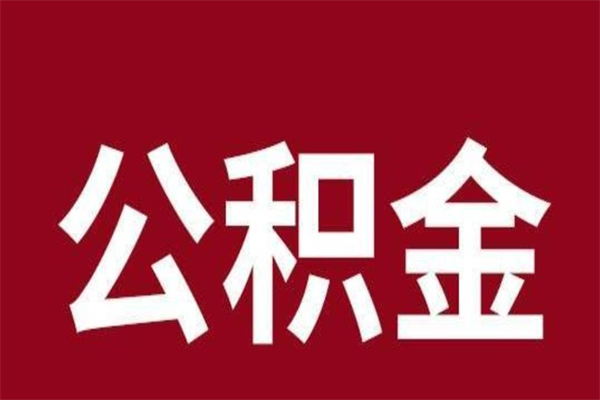 公积金